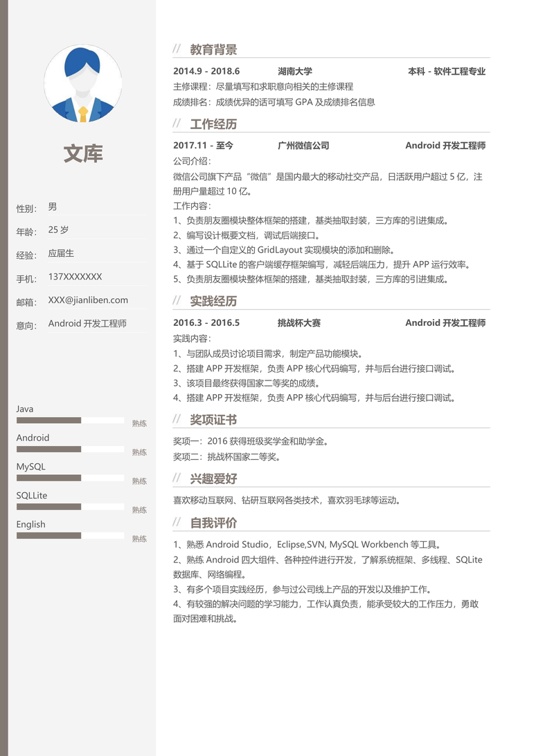 文库

性别: 男
年龄: 25 岁
经验: 应届生
手机: 137XXXXXXX
邮箱: XXX@jianliben.com
意向: Android 开发工程师

Java 熟练
Android 熟练
MySQL 熟练
SQLLite 熟练
English 熟练

// 教育背景

2014.9 - 2018.6 湖南大学 本科 - 软件工程专业

主修课程：尽量填写和求职意向相关的主修课程
成绩排名：成绩优异的话可填写 GPA 及成绩排名信息

// 工作经历

2017.11 - 至今 广州微信公司 Android 开发工程师

公司介绍：
微信公司旗下产品“微信”是国内最大的移动社交产品，日活跃用户超过 5 亿，注册用户量超过 10 亿。
工作内容：
1、负责朋友圈模块整体框架的搭建，基类抽取封装，三方库的引进集成。
2、编写设计概要文档，调试后端接口。
3、通过一个自定义的 GridLayout 实现模块的添加和删除。
4、基于 SQLLite 的客户端缓存框架编写，减轻后端压力，提升 APP 运行效率。
5、负责朋友圈模块整体框架的搭建，基类抽取封装，三方库的引进集成。

// 实践经历

2016.3 - 2016.5 挑战杯大赛 Android 开发工程师

实践内容：
1、与团队成员讨论项目需求，制定产品功能模块。
2、搭建 APP 开发框架，负责 APP 核心代码编写，并与后台进行接口调试。
3、该项目最终获得国家二等奖的成绩。
4、搭建 APP 开发框架，负责 APP 核心代码编写，并与后台进行接口调试。

// 奖项证书

奖项一：2016 获得班级奖学金和助学金。
奖项二：挑战杯国家二等奖。

// 兴趣爱好

喜欢移动互联网、钻研互联网各类技术，喜欢羽毛球等运动。

// 自我评价

1、熟悉 Android Studio，Eclipse,SVN, MySQL Workbench 等工具。
2、熟练 Android 四大组件、各种控件进行开发，了解系统框架、多线程、SQLite 数据库、网络编程。
3、有多个项目实践经历，参与过公司线上产品的开发以及维护工作。
4、有较强的解决问题的学习能力，工作认真负责，能承受较大的工作压力，勇敢面对困难和挑战。